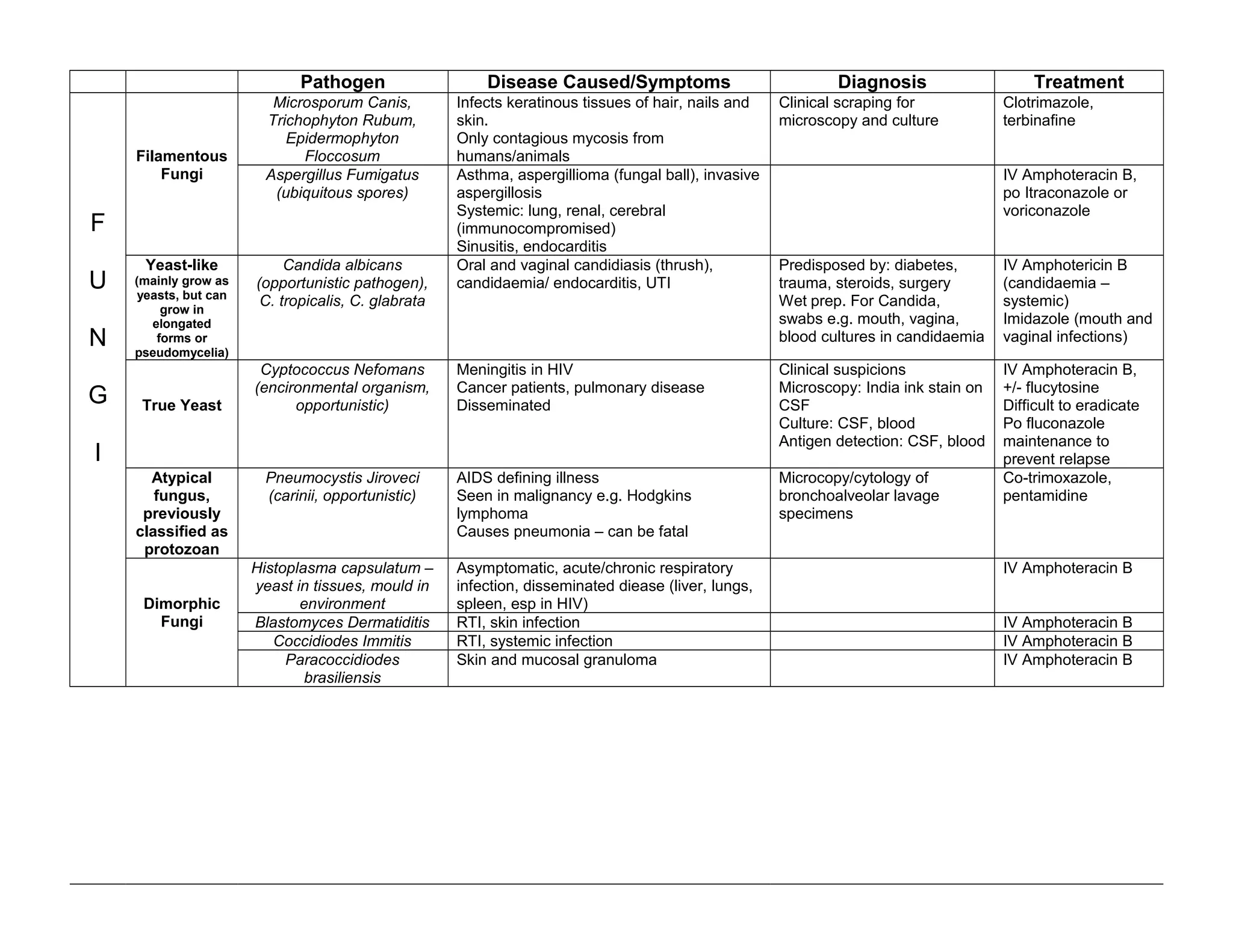 |  |  | Pathogen | Disease Caused/Symptoms | Diagnosis | Treatment |
|---|---|---|---|---|---|
| F U N G I | Filamentous Fungi | Microsporum Canis, Trichophyton Rubum, Epidermophyton Floccosum | Infects keratinous tissues of hair, nails and skin. Only contagious mycosis from humans/animals | Clinical scraping for microscopy and culture | Clotrimazole, terbinafine |
|  |  | Aspergillus Fumigatus (ubiquitous spores) | Asthma, aspergillioma (fungal ball), invasive aspergillosis Systemic: lung, renal, cerebral (immunocompromised) Sinusitis, endocarditis |  | IV Amphoteracin B, po Itraconazole or voriconazole |
|  | Yeast-like (mainly grow as yeasts, but can grow in elongated forms or pseudomycelia) | Candida albicans (opportunistic pathogen), C. tropicalis, C. glabrata | Oral and vaginal candidiasis (thrush), candidaemia/ endocarditis, UTI | Predisposed by: diabetes, trauma, steroids, surgery Wet prep. For Candida, swabs e.g. mouth, vagina, blood cultures in candidaemia | IV Amphotericin B (candidaemia – systemic) Imidazole (mouth and vaginal infections) |
|  | True Yeast | Cyptococcus Nefomans (encironmental organism, opportunistic) | Meningitis in HIV Cancer patients, pulmonary disease Disseminated | Clinical suspicions Microscopy: India ink stain on CSF Culture: CSF, blood Antigen detection: CSF, blood | IV Amphoteracin B, +/- flucytosine Difficult to eradicate Po fluconazole maintenance to prevent relapse |
|  | Atypical fungus, previously classified as protozoan | Pneumocystis Jiroveci (carinii, opportunistic) | AIDS defining illness Seen in malignancy e.g. Hodgkins lymphoma Causes pneumonia – can be fatal | Microcopy/cytology of bronchoalveolar lavage specimens | Co-trimoxazole, pentamidine |
|  | Dimorphic Fungi | Histoplasma capsulatum – yeast in tissues, mould in environment | Asymptomatic, acute/chronic respiratory infection, disseminated diease (liver, lungs, spleen, esp in HIV) |  | IV Amphoteracin B |
|  |  | Blastomyces Dermatiditis | RTI, skin infection |  | IV Amphoteracin B |
|  |  | Coccidiodes Immitis | RTI, systemic infection |  | IV Amphoteracin B |
|  |  | Paracoccidiodes brasiliensis | Skin and mucosal granuloma |  | IV Amphoteracin B |